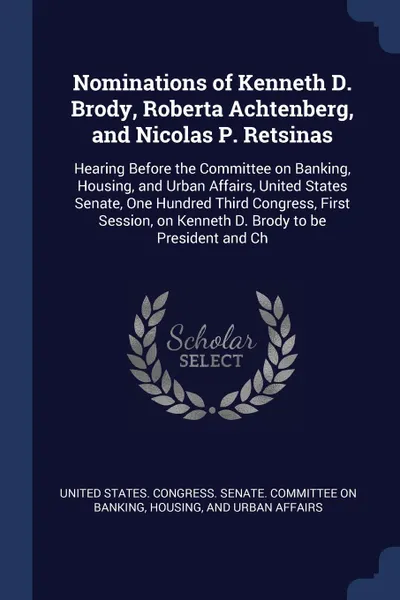 Nominations of Kenneth D. Brody, Roberta Achtenberg, and Nicolas P. Retsinas

Hearing Before the Committee on Banking, Housing, and Urban Affairs, United States Senate, One Hundred Third Congress, First Session, on Kenneth D. Brody to be President and Ch

Scholar SELECT

UNITED STATES. CONGRESS. SENATE. COMMITTEE ON BANKING, HOUSING, AND URBAN AFFAIRS